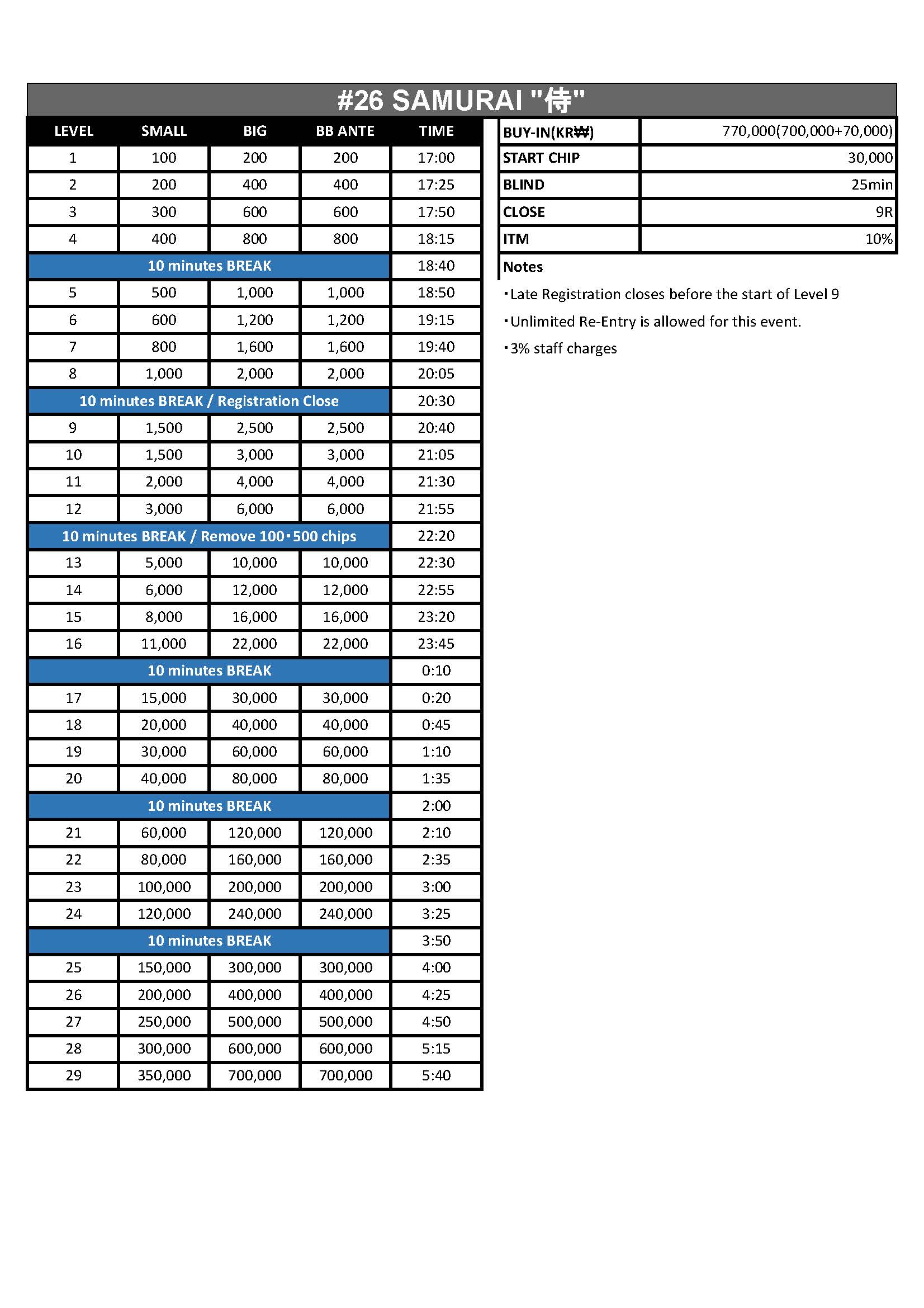 #26 SAMURAI "侍"

| LEVEL | SMALL | BIG | BB ANTE | TIME |
|---|---|---|---|---|
| 1 | 100 | 200 | 200 | 17:00 |
| 2 | 200 | 400 | 400 | 17:25 |
| 3 | 300 | 600 | 600 | 17:50 |
| 4 | 400 | 800 | 800 | 18:15 |
| 10 minutes BREAK | | | | 18:40 |
| 5 | 500 | 1,000 | 1,000 | 18:50 |
| 6 | 600 | 1,200 | 1,200 | 19:15 |
| 7 | 800 | 1,600 | 1,600 | 19:40 |
| 8 | 1,000 | 2,000 | 2,000 | 20:05 |
| 10 minutes BREAK / Registration Close | | | | 20:30 |
| 9 | 1,500 | 2,500 | 2,500 | 20:40 |
| 10 | 1,500 | 3,000 | 3,000 | 21:05 |
| 11 | 2,000 | 4,000 | 4,000 | 21:30 |
| 12 | 3,000 | 6,000 | 6,000 | 21:55 |
| 10 minutes BREAK / Remove 100・500 chips | | | | 22:20 |
| 13 | 5,000 | 10,000 | 10,000 | 22:30 |
| 14 | 6,000 | 12,000 | 12,000 | 22:55 |
| 15 | 8,000 | 16,000 | 16,000 | 23:20 |
| 16 | 11,000 | 22,000 | 22,000 | 23:45 |
| 10 minutes BREAK | | | | 0:10 |
| 17 | 15,000 | 30,000 | 30,000 | 0:20 |
| 18 | 20,000 | 40,000 | 40,000 | 0:45 |
| 19 | 30,000 | 60,000 | 60,000 | 1:10 |
| 20 | 40,000 | 80,000 | 80,000 | 1:35 |
| 10 minutes BREAK | | | | 2:00 |
| 21 | 60,000 | 120,000 | 120,000 | 2:10 |
| 22 | 80,000 | 160,000 | 160,000 | 2:35 |
| 23 | 100,000 | 200,000 | 200,000 | 3:00 |
| 24 | 120,000 | 240,000 | 240,000 | 3:25 |
| 10 minutes BREAK | | | | 3:50 |
| 25 | 150,000 | 300,000 | 300,000 | 4:00 |
| 26 | 200,000 | 400,000 | 400,000 | 4:25 |
| 27 | 250,000 | 500,000 | 500,000 | 4:50 |
| 28 | 300,000 | 600,000 | 600,000 | 5:15 |
| 29 | 350,000 | 700,000 | 700,000 | 5:40 |

| BUY-IN(KR₩) | 770,000(700,000+70,000) |
|---|---|
| START CHIP | 30,000 |
| BLIND | 25min |
| CLOSE | 9R |
| ITM | 10% |

Notes
・Late Registration closes before the start of Level 9
・Unlimited Re-Entry is allowed for this event.
・3% staff charges